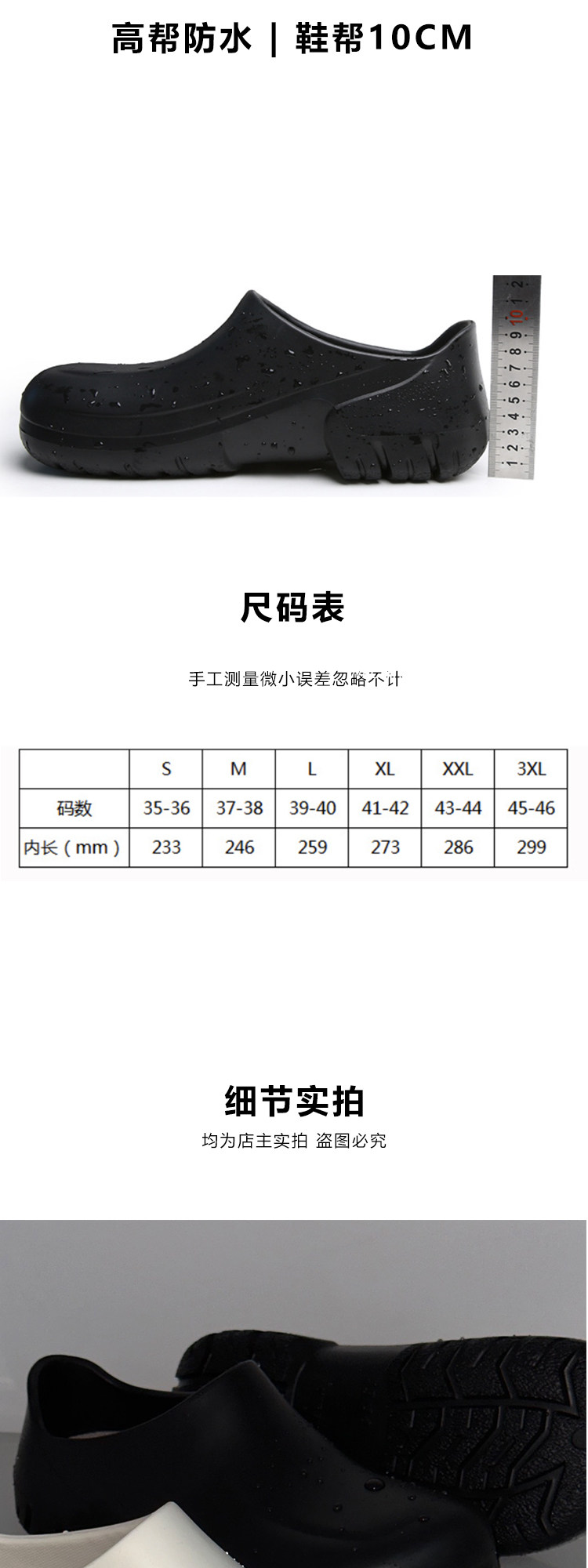 高帮防水 | 鞋帮10CM

1 2 3 4 5 6 7 8 9 10 1 2

尺码表

手工测量微小误差忽略不计

| | S | M | L | XL | XXL | 3XL |
|---|---|---|---|---|---|---|
| 码数 | 35-36 | 37-38 | 39-40 | 41-42 | 43-44 | 45-46 |
| 内长（mm） | 233 | 246 | 259 | 273 | 286 | 299 |

细节实拍

均为店主实拍 盗图必究